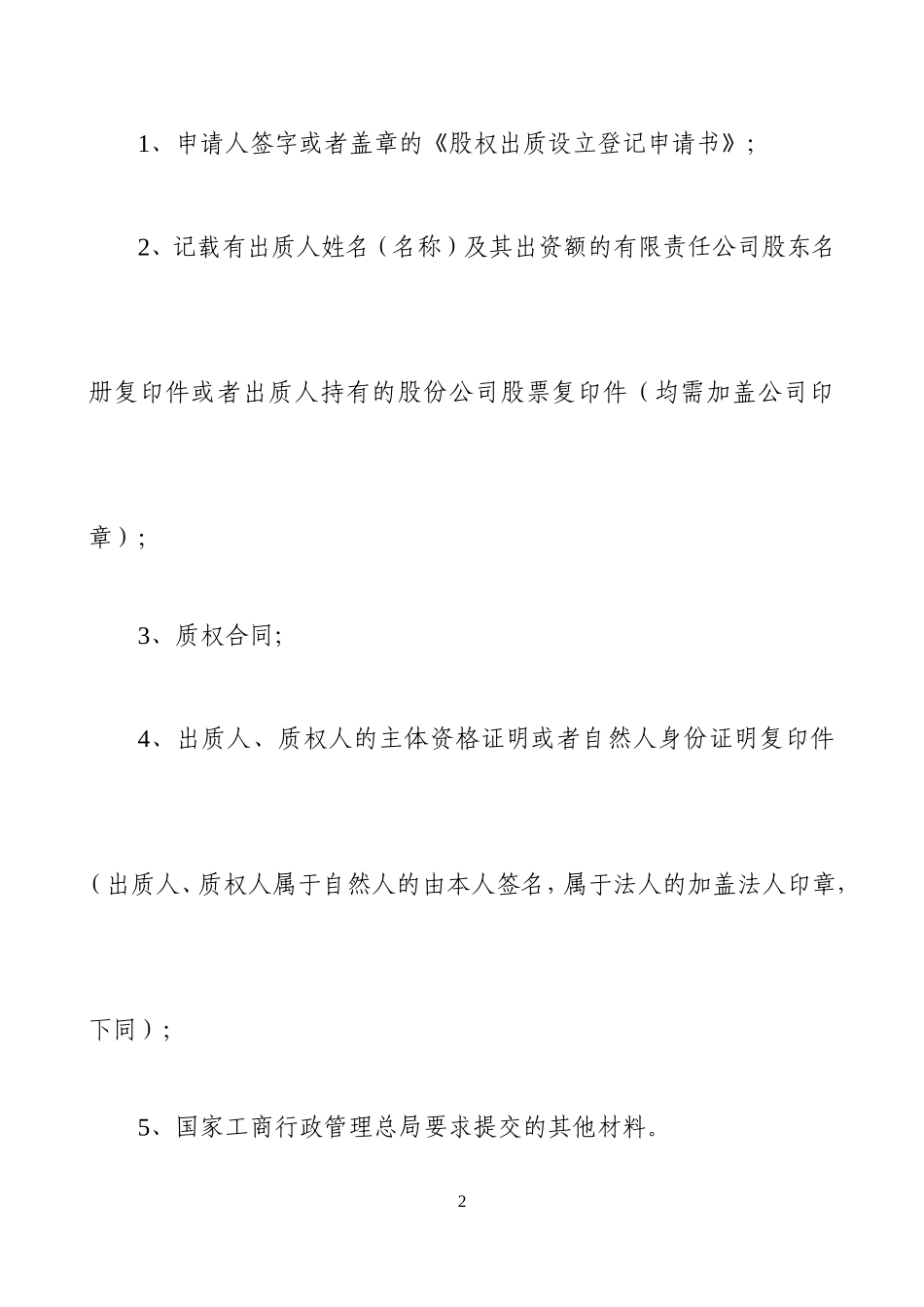 1、申请人签字或者盖章的《股权出质设立登记申请书》；

2、记载有出质人姓名（名称）及其出资额的有限责任公司股东名册复印件或者出质人持有的股份公司股票复印件（均需加盖公司印章）；

3、质权合同;

4、出质人、质权人的主体资格证明或者自然人身份证明复印件（出质人、质权人属于自然人的由本人签名，属于法人的加盖法人印章，下同）；

5、国家工商行政管理总局要求提交的其他材料。

2